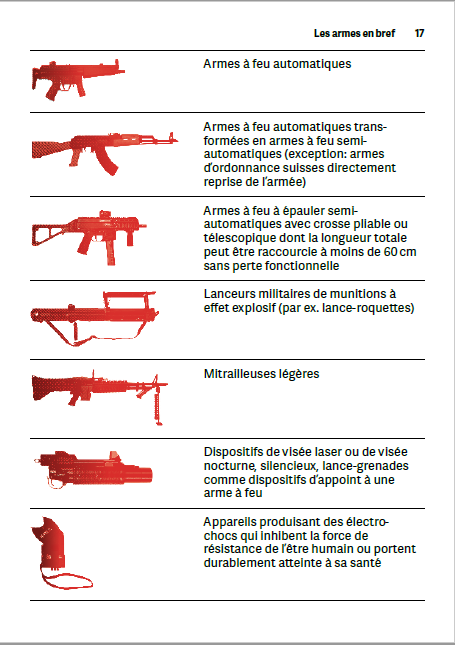 Les armes en bref 17

Armes à feu automatiques

Armes à feu automatiques transformées en armes à feu semi-automatiques (exception: armes d'ordonnance suisses directement reprise de l'armée)

Armes à feu à épauler semi-automatiques avec crosse pliable ou télescopique dont la longueur totale peut être raccourcie à moins de 60 cm sans perte fonctionnelle

Lanceurs militaires de munitions à effet explosif (par ex. lance-roquettes)

Mitrailleuses légères

Dispositifs de visée laser ou de visée nocturne, silencieux, lance-grenades comme dispositifs d'appoint à une arme à feu

Appareils produisant des électrochocs qui inhibent la force de résistance de l'être humain ou portent durablement atteinte à sa santé